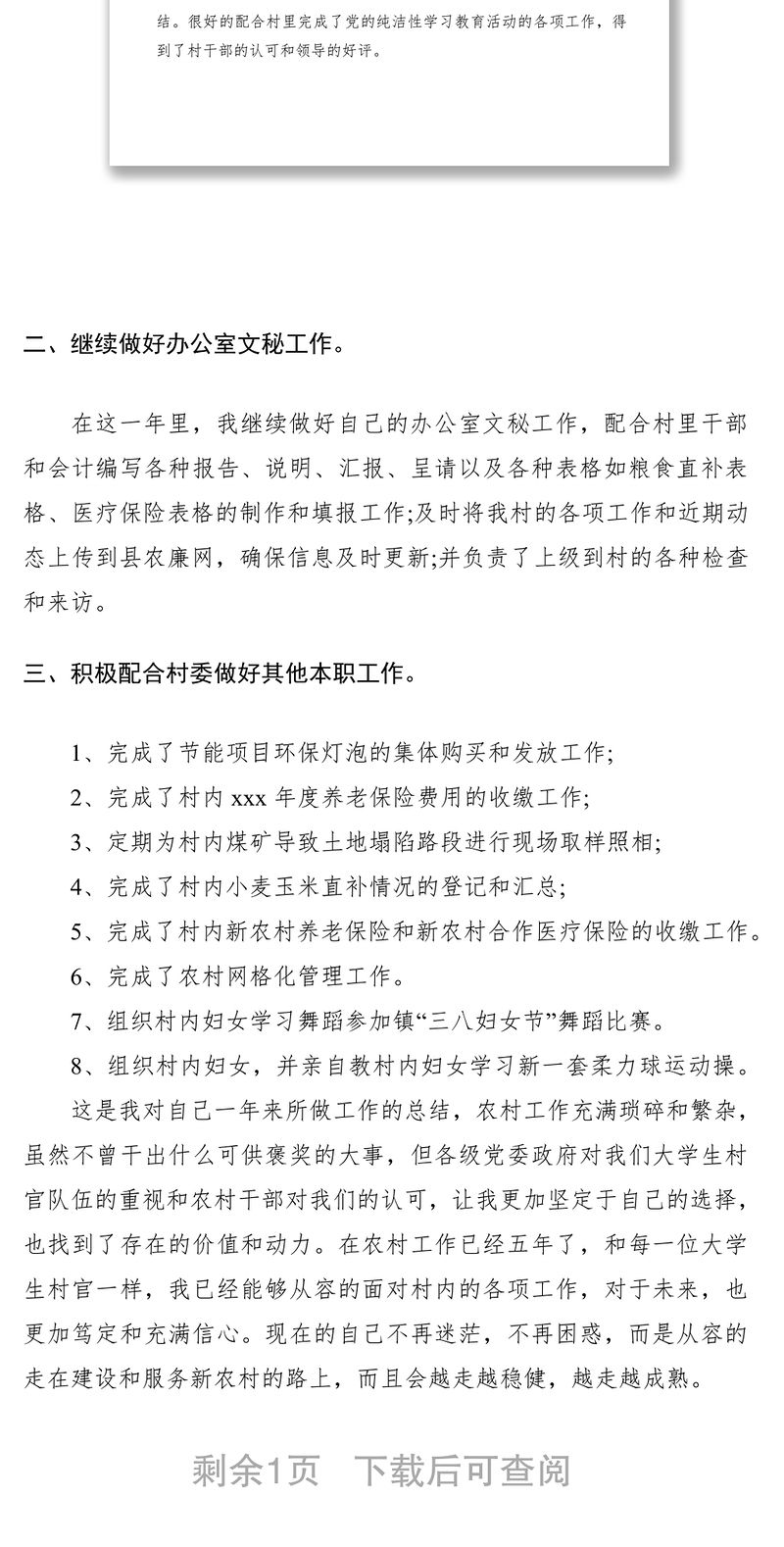 结。很好的配合村里完成了党的纯洁性学习教育活动的各项工作，得到了村干部的认可和领导的好评。

二、继续做好办公室文秘工作。

在这一年里，我继续做好自己的办公室文秘工作，配合村里干部和会计编写各种报告、说明、汇报、呈请以及各种表格如粮食直补表格、医疗保险表格的制作和填报工作;及时将我村的各项工作和近期动态上传到县农廉网，确保信息及时更新;并负责了上级到村的各种检查和来访。

三、积极配合村委做好其他本职工作。

1、完成了节能项目环保灯泡的集体购买和发放工作;
2、完成了村内 xxx 年度养老保险费用的收缴工作;
3、定期为村内煤矿导致土地塌陷路段进行现场取样照相;
4、完成了村内小麦玉米直补情况的登记和汇总;
5、完成了村内新农村养老保险和新农村合作医疗保险的收缴工作。
6、完成了农村网格化管理工作。
7、组织村内妇女学习舞蹈参加镇“三八妇女节”舞蹈比赛。
8、组织村内妇女，并亲自教村内妇女学习新一套柔力球运动操。
这是我对自己一年来所做工作的总结，农村工作充满琐碎和繁杂，虽然不曾干出什么可供褒奖的大事，但各级党委政府对我们大学生村官队伍的重视和农村干部对我们的认可，让我更加坚定于自己的选择，也找到了存在的价值和动力。在农村工作已经五年了，和每一位大学生村官一样，我已经能够从容的面对村内的各项工作，对于未来，也更加笃定和充满信心。现在的自己不再迷茫，不再困惑，而是从容的走在建设和服务新农村的路上，而且会越走越稳健，越走越成熟。

剩余1页 下载后可查阅